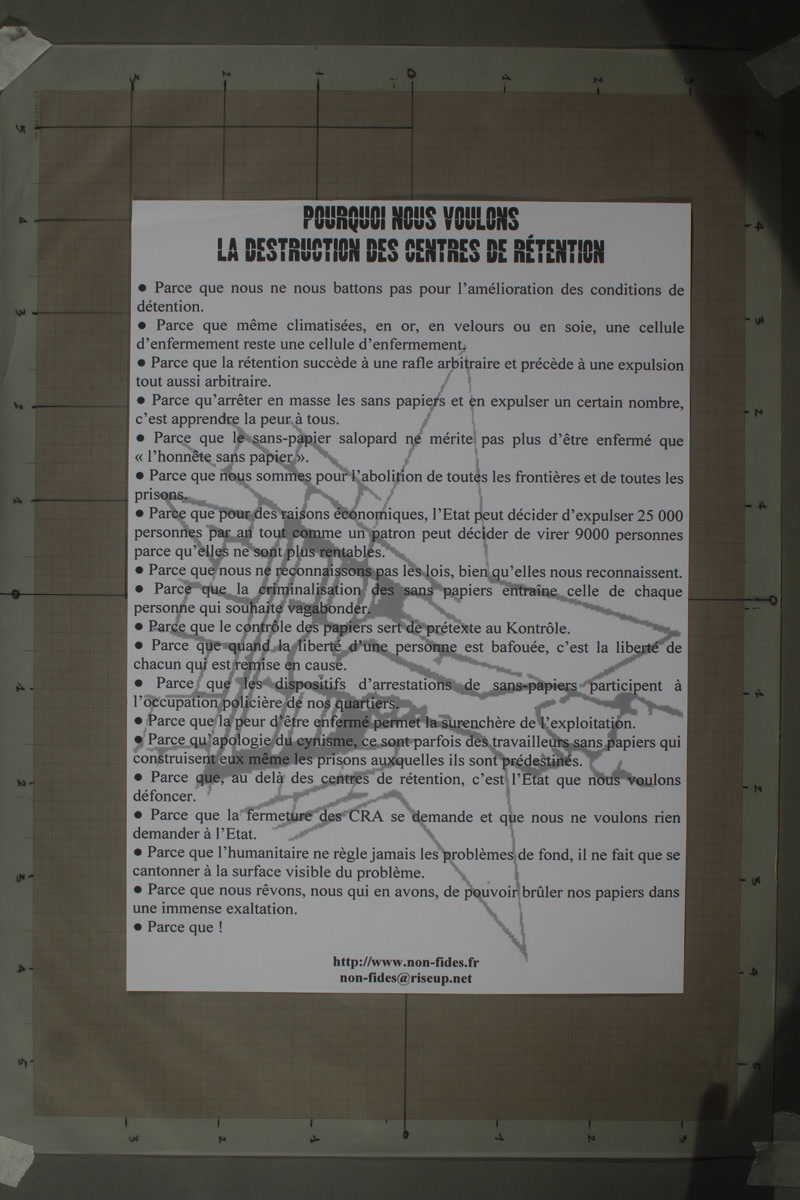 POURQUOI NOUS VOULONS
LA DESTRUCTION DES CENTRES DE RÉTENTION

● Parce que nous ne nous battons pas pour l'amélioration des conditions de détention.
● Parce que même climatisées, en or, en velours ou en soie, une cellule d'enfermement reste une cellule d'enfermement.
● Parce que la rétention succède à une rafle arbitraire et précède à une expulsion tout aussi arbitraire.
● Parce qu'arrêter en masse les sans papiers et en expulser un certain nombre, c'est apprendre la peur à tous.
● Parce que le sans-papier salopard ne mérite pas plus d'être enfermé que « l'honnête sans papier ».
● Parce que nous sommes pour l'abolition de toutes les frontières et de toutes les prisons.
● Parce que pour des raisons économiques, l'Etat peut décider d'expulser 25 000 personnes par an tout comme un patron peut décider de virer 9000 personnes parce qu'elles ne sont plus rentables.
● Parce que nous ne reconnaissons pas les lois, bien qu'elles nous reconnaissent.
● Parce que la criminalisation des sans papiers entraîne celle de chaque personne qui souhaite vagabonder.
● Parce que le contrôle des papiers sert de prétexte au Kontrôle.
● Parce que quand la liberté d'une personne est bafouée, c'est la liberté de chacun qui est remise en cause.
● Parce que les dispositifs d'arrestations de sans-papiers participent à l'occupation policière de nos quartiers.
● Parce que la peur d'être enfermé permet la surenchère de l'exploitation.
● Parce qu'apologie du cynisme, ce sont parfois des travailleurs sans papiers qui construisent eux même les prisons auxquelles ils sont prédestinés.
● Parce que, au delà des centres de rétention, c'est l'Etat que nous voulons défoncer.
● Parce que la fermeture des CRA se demande et que nous ne voulons rien demander à l'Etat.
● Parce que l'humanitaire ne règle jamais les problèmes de fond, il ne fait que se cantonner à la surface visible du problème.
● Parce que nous rêvons, nous qui en avons, de pouvoir brûler nos papiers dans une immense exaltation.
● Parce que !

http://www.non-fides.fr
non-fides@riseup.net